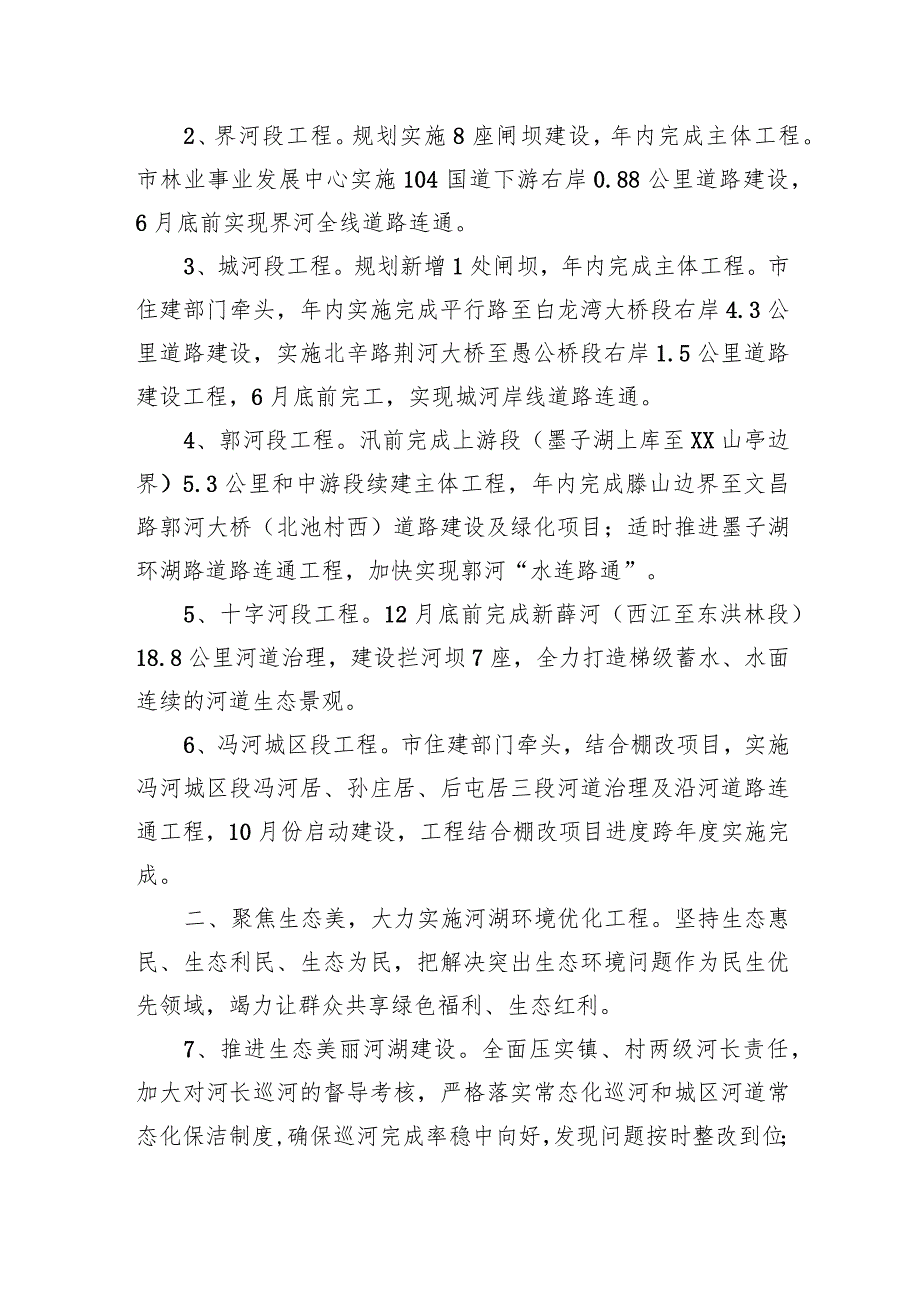 2、界河段工程。规划实施8座闸坝建设，年内完成主体工程。市林业事业发展中心实施104国道下游右岸0.88公里道路建设，6月底前实现界河全线道路连通。

3、城河段工程。规划新增1处闸坝，年内完成主体工程。市住建部门牵头，年内实施完成平行路至白龙湾大桥段右岸4.3公里道路建设，实施北辛路荆河大桥至愚公桥段右岸1.5公里道路建设工程，6月底前完工，实现城河岸线道路连通。

4、郭河段工程。汛前完成上游段（墨子湖上库至XX山亭边界）5.3公里和中游段续建主体工程，年内完成滕山边界至文昌路郭河大桥（北池村西）道路建设及绿化项目；适时推进墨子湖环湖路道路连通工程，加快实现郭河“水连路通”。

5、十字河段工程。12月底前完成新薛河（西江至东洪林段）18.8公里河道治理，建设拦河坝7座，全力打造梯级蓄水、水面连续的河道生态景观。

6、冯河城区段工程。市住建部门牵头，结合棚改项目，实施冯河城区段冯河居、孙庄居、后屯居三段河道治理及沿河道路连通工程，10月份启动建设，工程结合棚改项目进度跨年度实施完成。

二、聚焦生态美，大力实施河湖环境优化工程。坚持生态惠民、生态利民、生态为民，把解决突出生态环境问题作为民生优先领域，竭力让群众共享绿色福利、生态红利。

7、推进生态美丽河湖建设。全面压实镇、村两级河长责任，加大对河长巡河的督导考核，严格落实常态化巡河和城区河道常态化保洁制度，确保巡河完成率稳中向好，发现问题按时整改到位；